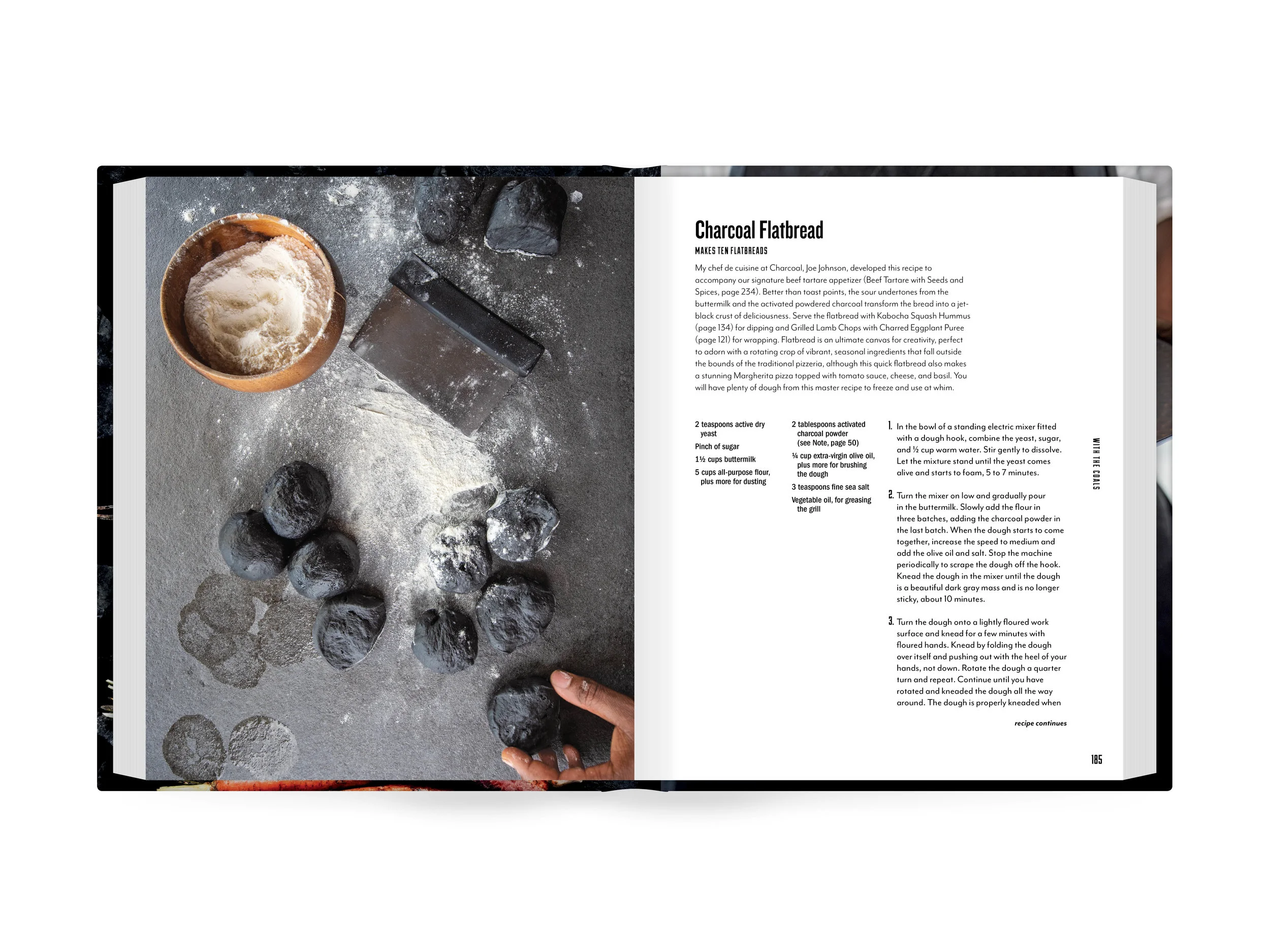 Charcoal Flatbread

MAKES TEN FLATBREADS

My chef de cuisine at Charcoal, Joe Johnson, developed this recipe to accompany our signature beef tartare appetizer (Beef Tartare with Seeds and Spices, page 234). Better than toast points, the sour undertones from the buttermilk and the activated powdered charcoal transform the bread into a jet-black crust of deliciousness. Serve the flatbread with Kabocha Squash Hummus (page 134) for dipping and Grilled Lamb Chops with Charred Eggplant Puree (page 121) for wrapping. Flatbread is an ultimate canvas for creativity, perfect to adorn with a rotating crop of vibrant, seasonal ingredients that fall outside the bounds of the traditional pizzeria, although this quick flatbread also makes a stunning Margherita pizza topped with tomato sauce, cheese, and basil. You will have plenty of dough from this master recipe to freeze and use at whim.

2 teaspoons active dry yeast

Pinch of sugar

1½ cups buttermilk

5 cups all-purpose flour, plus more for dusting

2 tablespoons activated charcoal powder (see Note, page 50)

¼ cup extra-virgin olive oil, plus more for brushing the dough

3 teaspoons fine sea salt

Vegetable oil, for greasing the grill

1. In the bowl of a standing electric mixer fitted with a dough hook, combine the yeast, sugar, and ½ cup warm water. Stir gently to dissolve. Let the mixture stand until the yeast comes alive and starts to foam, 5 to 7 minutes.

2. Turn the mixer on low and gradually pour in the buttermilk. Slowly add the flour in three batches, adding the charcoal powder in the last batch. When the dough starts to come together, increase the speed to medium and add the olive oil and salt. Stop the machine periodically to scrape the dough off the hook. Knead the dough in the mixer until the dough is a beautiful dark gray mass and is no longer sticky, about 10 minutes.

3. Turn the dough onto a lightly floured work surface and knead for a few minutes with floured hands. Knead by folding the dough over itself and pushing out with the heel of your hands, not down. Rotate the dough a quarter turn and repeat. Continue until you have rotated and kneaded the dough all the way around. The dough is properly kneaded when

recipe continues

WITH THE COALS

185